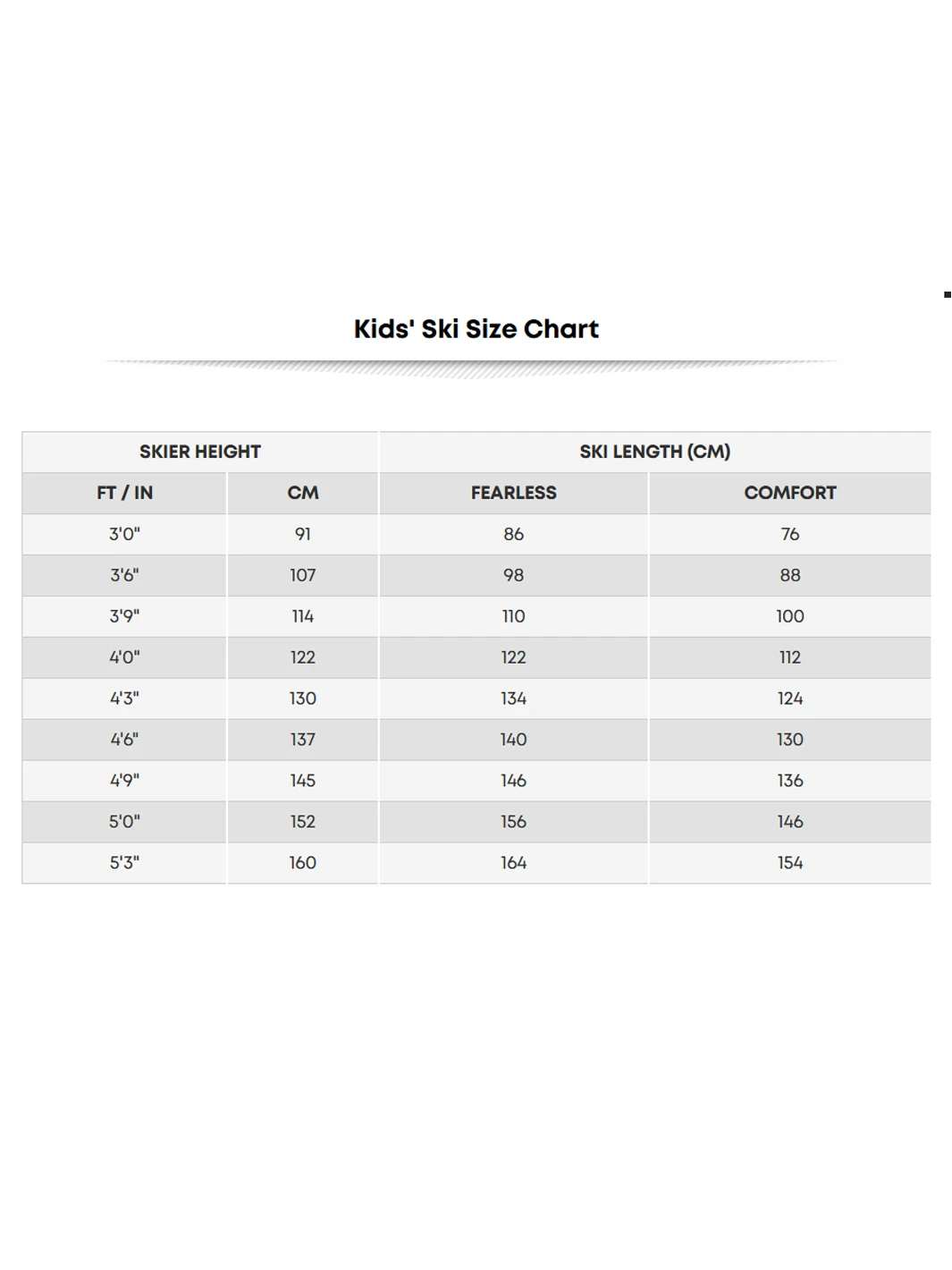 Kids' Ski Size Chart

| SKIER HEIGHT | | SKI LENGTH (CM) | |
|---|---|---|---|
| FT / IN | CM | FEARLESS | COMFORT |
| 3'0" | 91 | 86 | 76 |
| 3'6" | 107 | 98 | 88 |
| 3'9" | 114 | 110 | 100 |
| 4'0" | 122 | 122 | 112 |
| 4'3" | 130 | 134 | 124 |
| 4'6" | 137 | 140 | 130 |
| 4'9" | 145 | 146 | 136 |
| 5'0" | 152 | 156 | 146 |
| 5'3" | 160 | 164 | 154 |